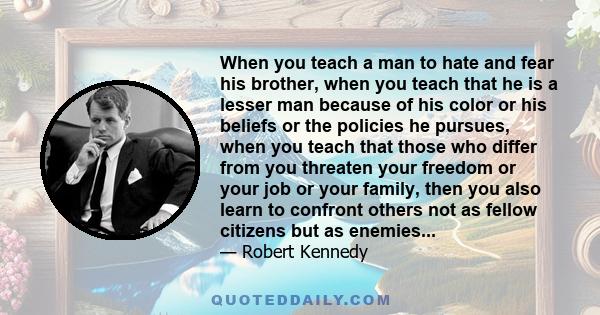 When you teach a man to hate and fear his brother, when you teach that he is a lesser man because of his color or his beliefs or the policies he pursues, when you teach that those who differ from you threaten your freedom or your job or your family, then you also learn to confront others not as fellow citizens but as enemies...
— Robert Kennedy

QUOTEDDAILY.COM